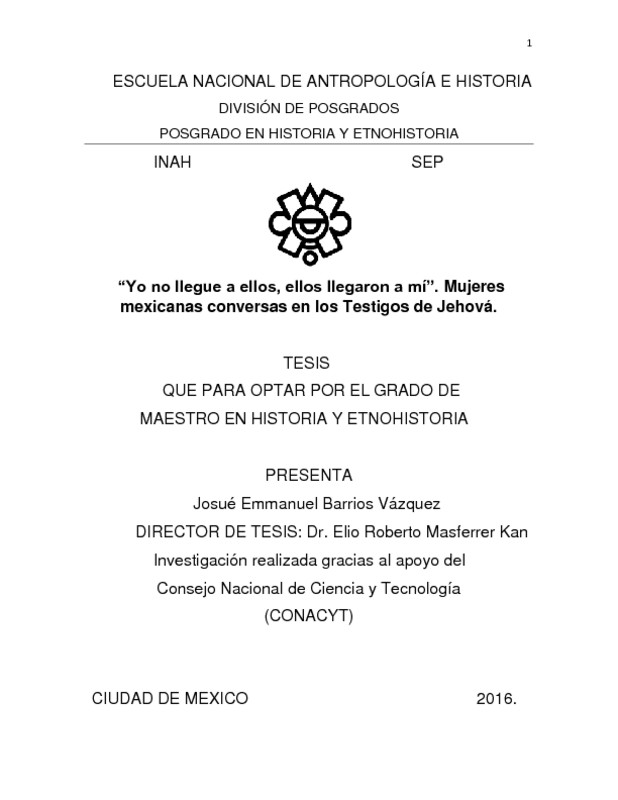 1

ESCUELA NACIONAL DE ANTROPOLOGÍA E HISTORIA

DIVISIÓN DE POSGRADOS

POSGRADO EN HISTORIA Y ETNOHISTORIA

INAH SEP

“Yo no llegue a ellos, ellos llegaron a mí”. Mujeres mexicanas conversas en los Testigos de Jehová.

TESIS

QUE PARA OPTAR POR EL GRADO DE

MAESTRO EN HISTORIA Y ETNOHISTORIA

PRESENTA

Josué Emmanuel Barrios Vázquez

DIRECTOR DE TESIS: Dr. Elio Roberto Masferrer Kan

Investigación realizada gracias al apoyo del

Consejo Nacional de Ciencia y Tecnología

(CONACYT)

CIUDAD DE MEXICO 2016.